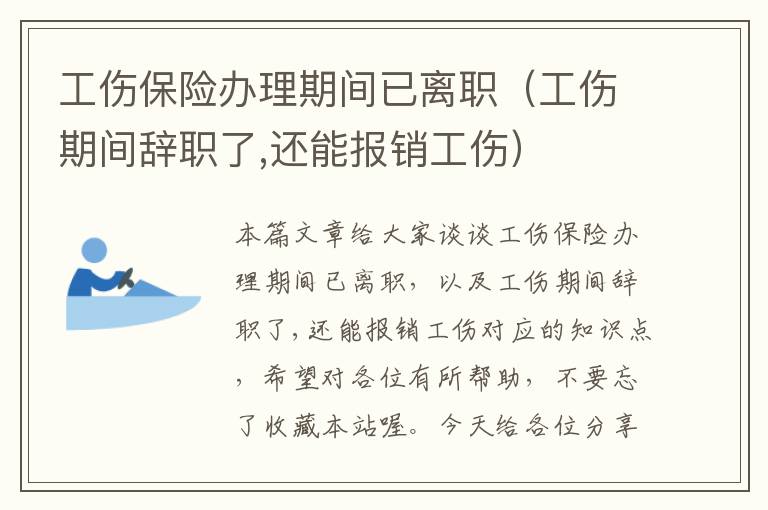 工伤保险办理期间已离职（工伤期间辞职了,还能报销工伤）

本篇文章给大家谈谈工伤保险办理期间已离职，以及工伤期间辞职了，还能报销工伤对应的知识点，希望对各位有所帮助，不要忘了收藏本站喔。今天给各位分享